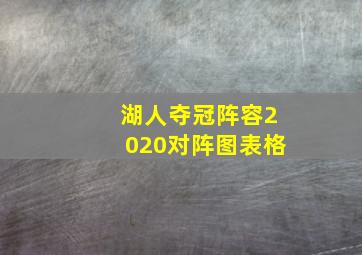 湖人夺冠阵容2020对阵图表格